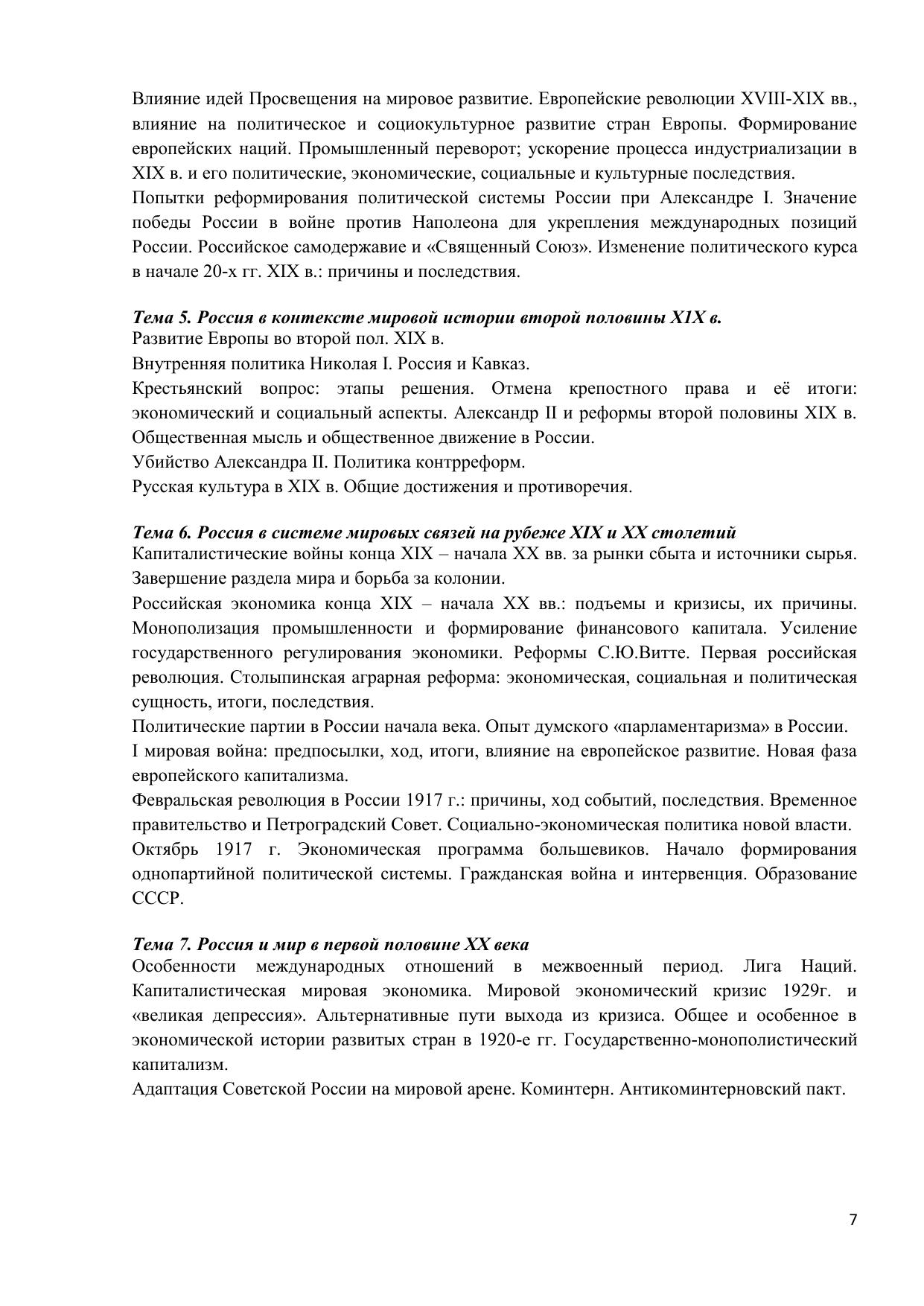 Влияние идей Просвещения на мировое развитие. Европейские революции XVIII-XIX вв., влияние на политическое и социокультурное развитие стран Европы. Формирование европейских наций. Промышленный переворот; ускорение процесса индустриализации в XIX в. и его политические, экономические, социальные и культурные последствия.
Попытки реформирования политической системы России при Александре I. Значение победы России в войне против Наполеона для укрепления международных позиций России. Российское самодержавие и «Священный Союз». Изменение политического курса в начале 20-х гг. XIX в.: причины и последствия.

Тема 5. Россия в контексте мировой истории второй половины XIX в.
Развитие Европы во второй пол. XIX в.
Внутренняя политика Николая I. Россия и Кавказ.
Крестьянский вопрос: этапы решения. Отмена крепостного права и её итоги: экономический и социальный аспекты. Александр II и реформы второй половины XIX в. Общественная мысль и общественное движение в России.
Убийство Александра II. Политика контрреформ.
Русская культура в XIX в. Общие достижения и противоречия.

Тема 6. Россия в системе мировых связей на рубеже XIX и XX столетий
Капиталистические войны конца XIX – начала XX вв. за рынки сбыта и источники сырья. Завершение раздела мира и борьба за колонии.
Российская экономика конца XIX – начала XX вв.: подъемы и кризисы, их причины. Монополизация промышленности и формирование финансового капитала. Усиление государственного регулирования экономики. Реформы С.Ю.Витте. Первая российская революция. Столыпинская аграрная реформа: экономическая, социальная и политическая сущность, итоги, последствия.
Политические партии в России начала века. Опыт думского «парламентаризма» в России.
I мировая война: предпосылки, ход, итоги, влияние на европейское развитие. Новая фаза европейского капитализма.
Февральская революция в России 1917 г.: причины, ход событий, последствия. Временное правительство и Петроградский Совет. Социально-экономическая политика новой власти.
Октябрь 1917 г. Экономическая программа большевиков. Начало формирования однопартийной политической системы. Гражданская война и интервенция. Образование СССР.

Тема 7. Россия и мир в первой половине XX века
Особенности международных отношений в межвоенный период. Лига Наций. Капиталистическая мировая экономика. Мировой экономический кризис 1929г. и «великая депрессия». Альтернативные пути выхода из кризиса. Общее и особенное в экономической истории развитых стран в 1920-е гг. Государственно-монополистический капитализм.
Адаптация Советской России на мировой арене. Коминтерн. Антикоминтерновский пакт.

7